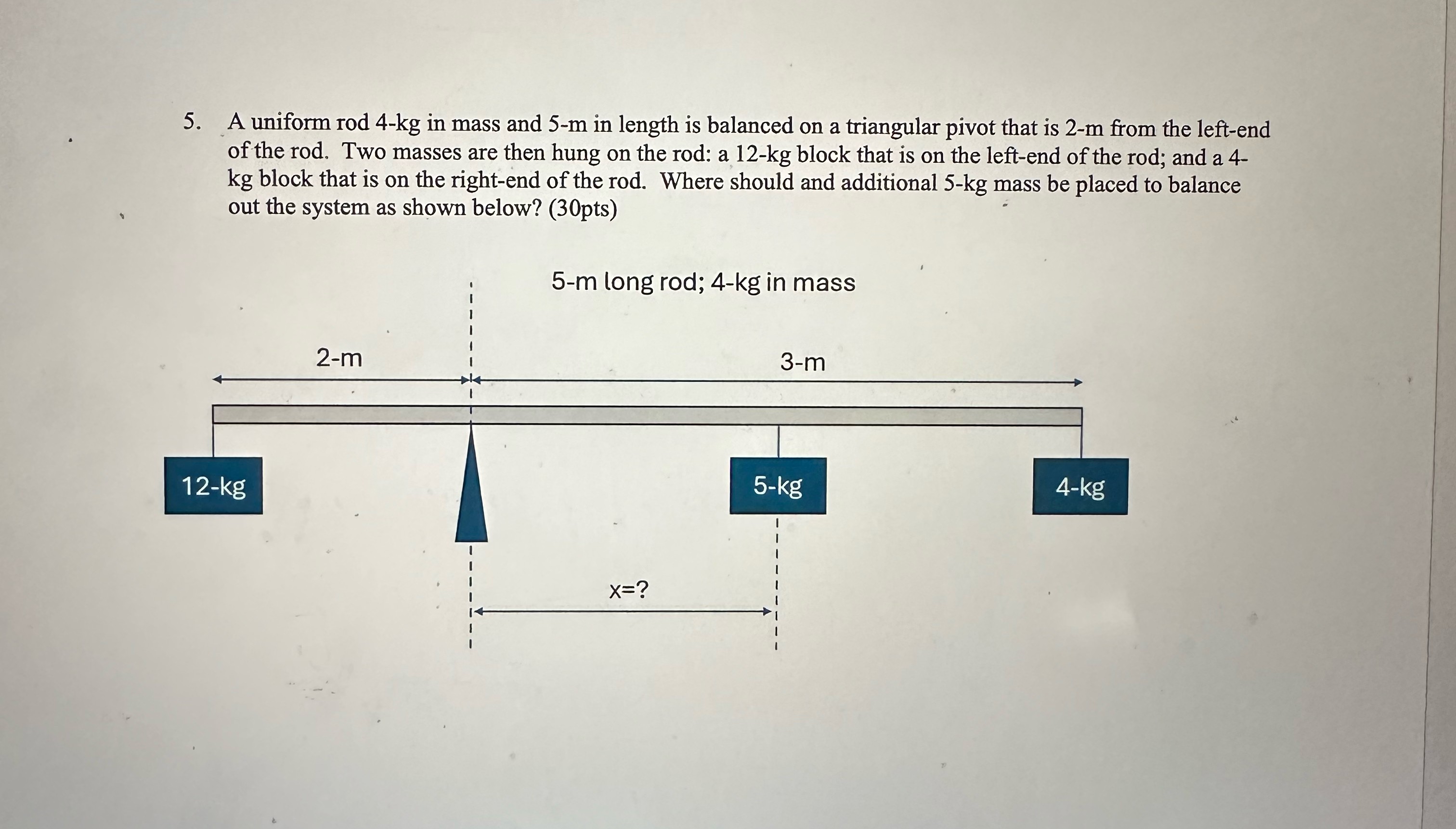 5. A uniform rod 4-kg in mass and 5-m in length is balanced on a triangular pivot that is 2-m from the left-end of the rod. Two masses are then hung on the rod: a 12-kg block that is on the left-end of the rod; and a 4-kg block that is on the right-end of the rod. Where should and additional 5-kg mass be placed to balance out the system as shown below? (30pts)

5-m long rod; 4-kg in mass

2-m

3-m

12-kg

5-kg

4-kg

x=?